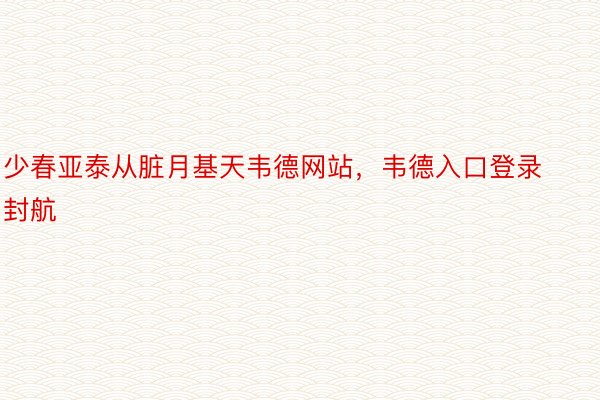 少春亚泰从脏月基天韦德网站，韦德入口登录封航